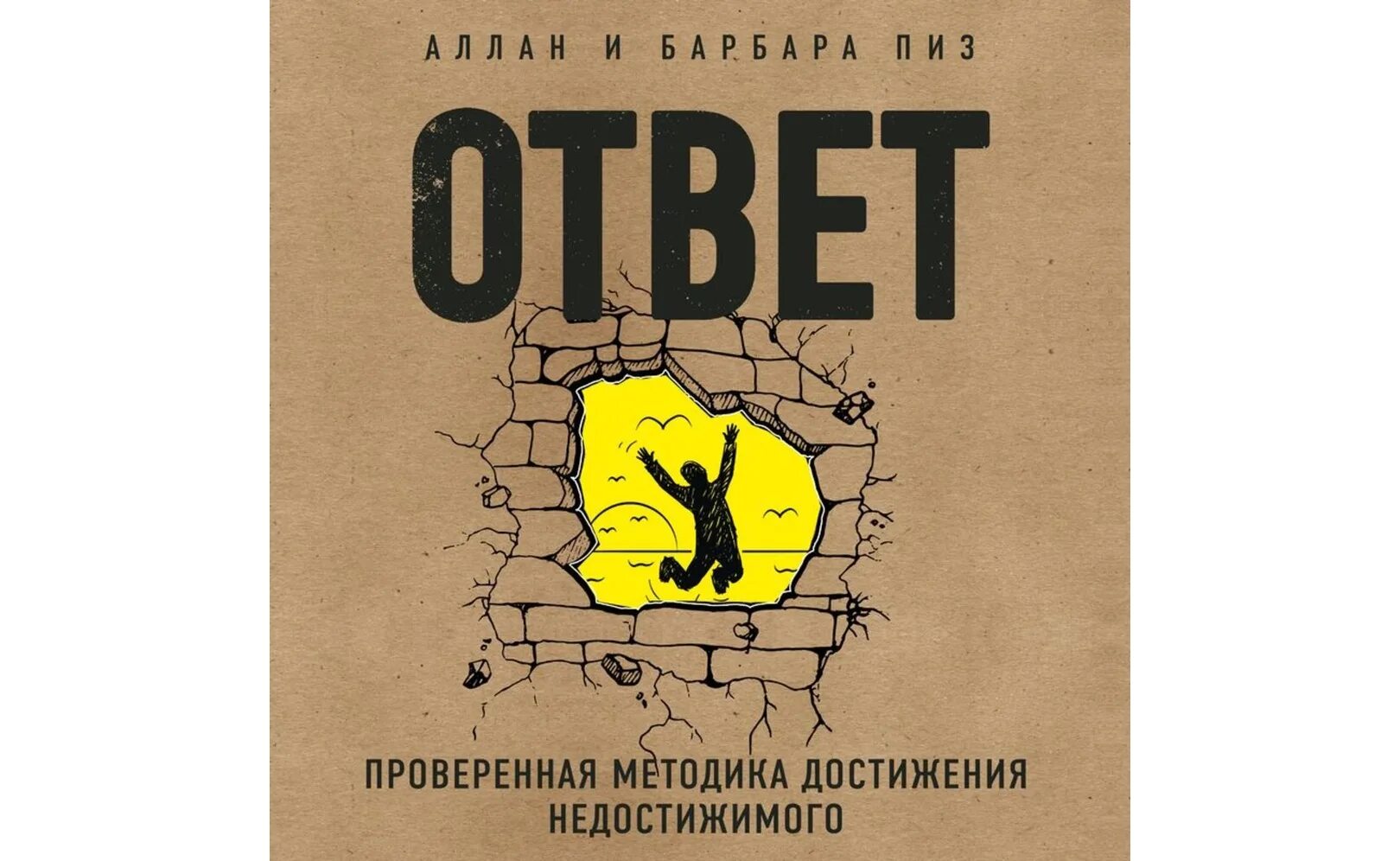 АЛЛАН И БАРБАРА ПИЗ

ОТВЕТ

ПРОВЕРЕННАЯ МЕТОДИКА ДОСТИЖЕНИЯ НЕДОСТИЖИМОГО